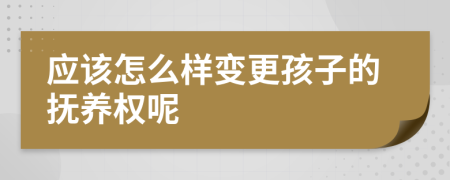 应该怎么样变更孩子的抚养权呢